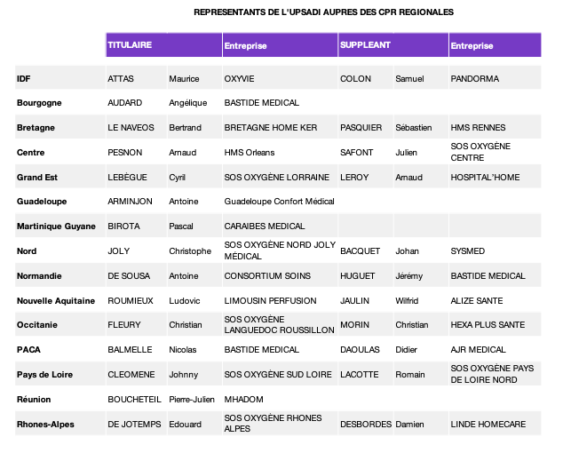 REPRESENTANTS DE L'UPSADI AUPRES DES CPR REGIONALES

| | TITULAIRE | | Entreprise | SUPPLEANT | | Entreprise |
|---|---|---|---|---|---|---|
| IDF | ATTAS | Maurice | OXYVIE | COLON | Samuel | PANDORMA |
| Bourgogne | AUDARD | Angélique | BASTIDE MEDICAL | | | |
| Bretagne | LE NAVEOS | Bertrand | BRETAGNE HOME KER | PASQUIER | Sébastien | HMS RENNES |
| Centre | PESNON | Arnaud | HMS Orleans | SAFONT | Julien | SOS OXYGÈNE CENTRE |
| Grand Est | LEBÈGUE | Cyril | SOS OXYGÈNE LORRAINE | LEROY | Arnaud | HOSPITAL'HOME |
| Guadeloupe | ARMINJON | Antoine | Guadeloupe Confort Médical | | | |
| Martinique Guyane | BIROTA | Pascal | CARAIBES MEDICAL | | | |
| Nord | JOLY | Christophe | SOS OXYGÈNE NORD JOLY MÉDICAL | BACQUET | Johan | SYSMED |
| Normandie | DE SOUSA | Antoine | CONSORTIUM SOINS | HUGUET | Jérémy | BASTIDE MEDICAL |
| Nouvelle Aquitaine | ROUMIEUX | Ludovic | LIMOUSIN PERFUSION | JAULIN | Wilfrid | ALIZE SANTE |
| Occitanie | FLEURY | Christian | SOS OXYGÈNE LANGUEDOC ROUSSILLON | MORIN | Christian | HEXA PLUS SANTE |
| PACA | BALMELLE | Nicolas | BASTIDE MEDICAL | DAOULAS | Didier | AJR MEDICAL |
| Pays de Loire | CLEOMENE | Johnny | SOS OXYGÈNE SUD LOIRE | LACOTTE | Romain | SOS OXYGÈNE PAYS DE LOIRE NORD |
| Réunion | BOUCHETEIL | Pierre-Julien | MHADOM | | | |
| Rhones-Alpes | DE JOTEMPS | Edouard | SOS OXYGÈNE RHONES ALPES | DESBORDES | Damien | LINDE HOMECARE |